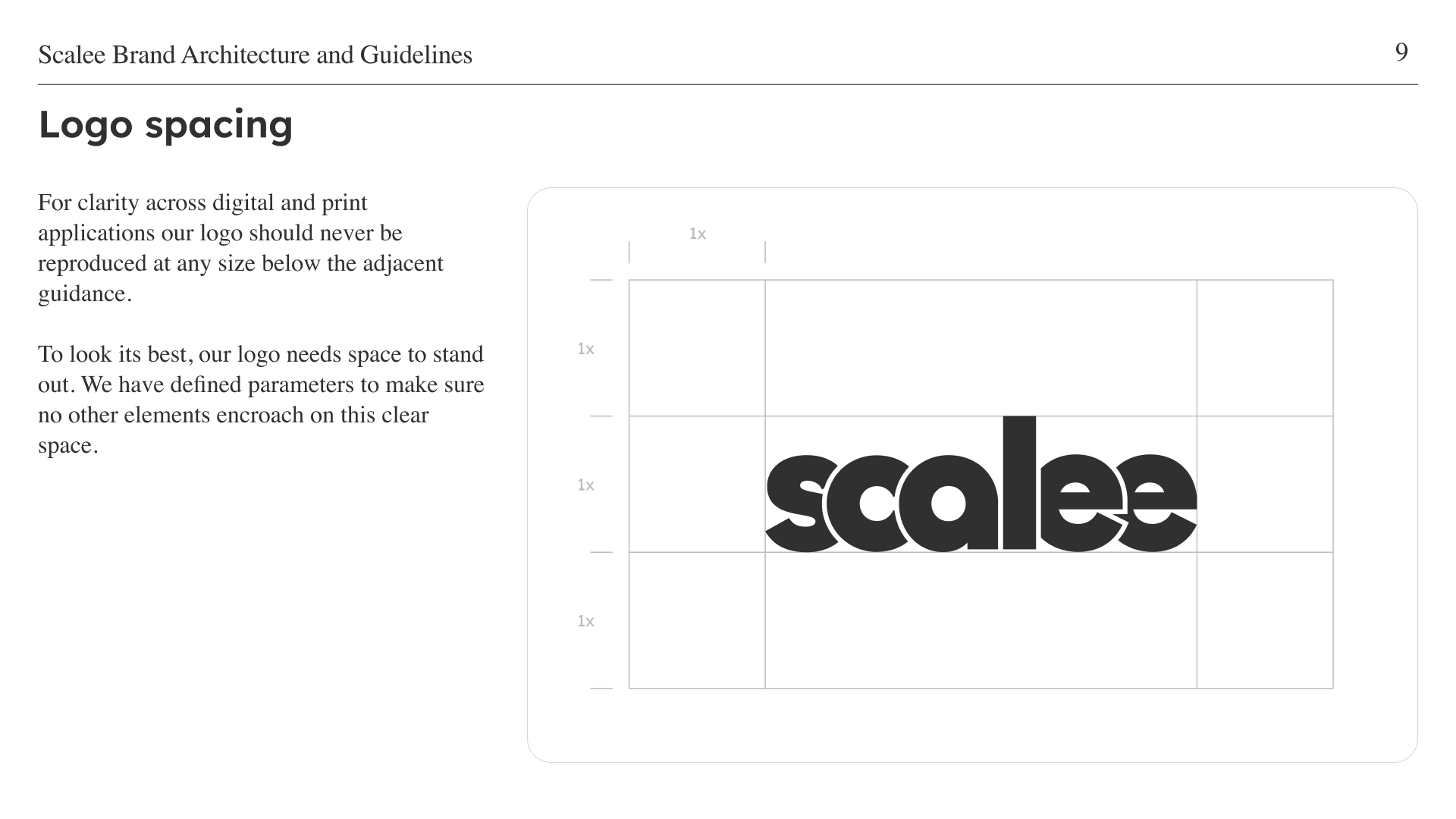 Scalee Brand Architecture and Guidelines

9

Logo spacing

For clarity across digital and print applications our logo should never be reproduced at any size below the adjacent guidance.

To look its best, our logo needs space to stand out. We have defined parameters to make sure no other elements encroach on this clear space.

1x

1x

1x

1x

scalee